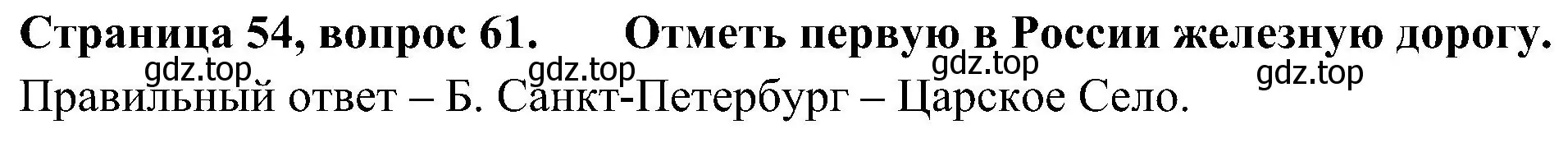 Страница 54, вопрос 61. Отметь первую в России железную дорогу.

gdz.top gdz.top gdz.top gdz.top

Правильный ответ – Б. Санкт-Петербург – Царское Село.